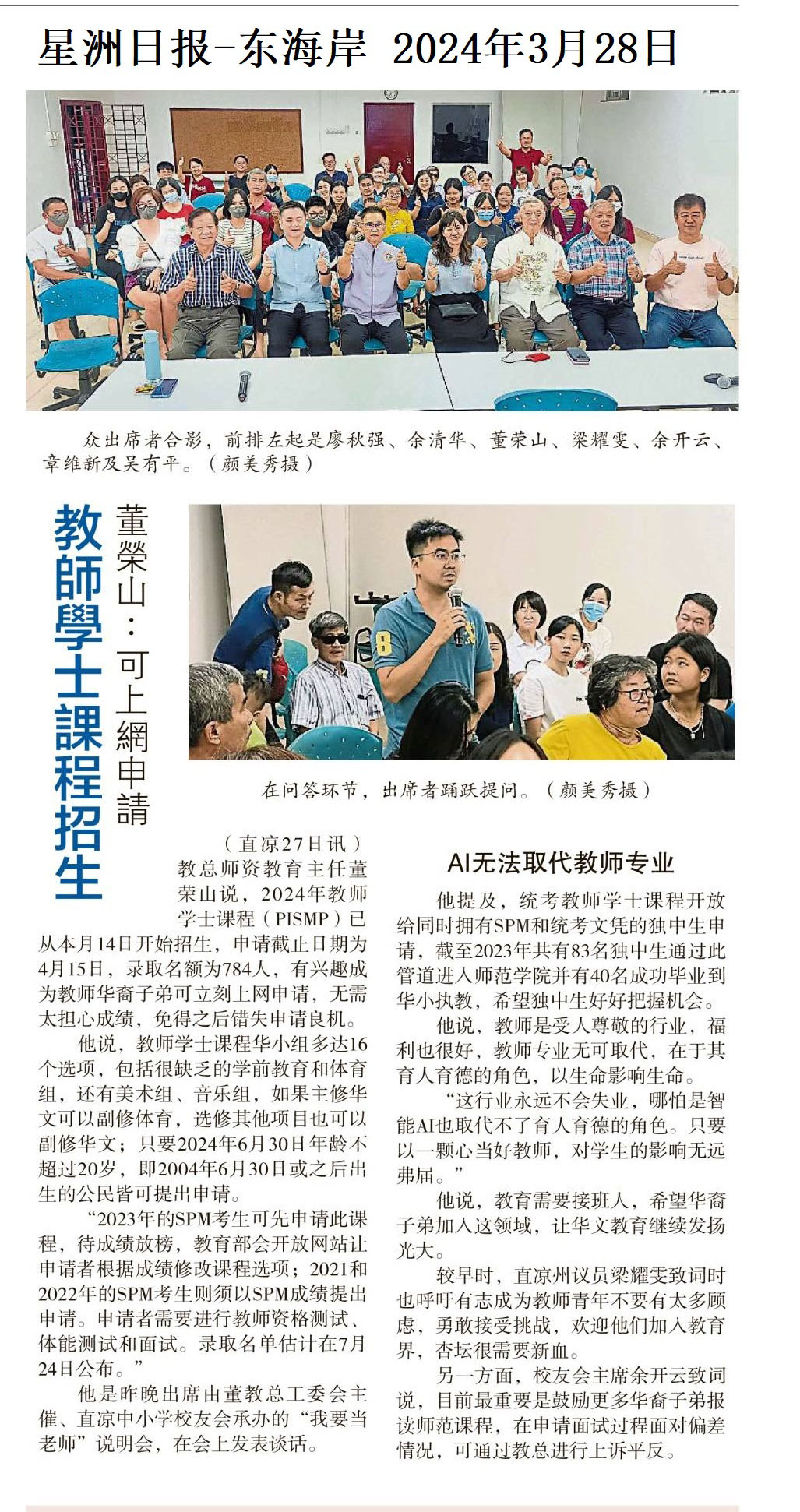 星洲日报-东海岸 2024年3月28日

众出席者合影，前排左起是廖秋强、余清华、董荣山、梁耀雯、余开云、章维新及吴有平。（颜美秀摄）

教師學士課程招生

董榮山：可上網申請

在问答环节，出席者踊跃提问。（颜美秀摄）

（直凉27日讯）教总师资教育主任董荣山说，2024年教师学士课程（PISMP）已从本月14日开始招生，申请截止日期为4月15日，录取名额为784人，有兴趣成为教师华裔子弟可立刻上网申请，无需太担心成绩，免得之后错失申请良机。

他说，教师学士课程华小组多达16个选项，包括很缺乏的学前教育和体育组，还有美术组、音乐组，如果主修华文可以副修体育，选修其他项目也可以副修华文；只要2024年6月30日年龄不超过20岁，即2004年6月30日或之后出生的公民皆可提出申请。

“2023年的SPM考生可先申请此课程，待成绩放榜，教育部会开放网站让申请者根据成绩修改课程选项；2021和2022年的SPM考生则须以SPM成绩提出申请。申请者需要进行教师资格测试、体能测试和面试。录取名单估计在7月24日公布。”

他是昨晚出席由董教总工委会主催、直凉中小学校友会承办的“我要当老师”说明会，在会上发表谈话。

AI无法取代教师专业

他提及，统考教师学士课程开放给同时拥有SPM和统考文凭的独中生申请，截至2023年共有83名独中生通过此管道进入师范学院并有40名成功毕业到华小执教，希望独中生好好把握机会。

他说，教师是受人尊敬的行业，福利也很好，教师专业无可取代，在于其育人育德的角色，以生命影响生命。

“这行业永远不会失业，哪怕是智能AI也取代不了育人育德的角色。只要以一颗心当好教师，对学生的影响无远弗届。”

他说，教育需要接班人，希望华裔子弟加入这领域，让华文教育继续发扬光大。

较早时，直凉州议员梁耀雯致词时也呼吁有志成为教师青年不要有太多顾虑，勇敢接受挑战，欢迎他们加入教育界，杏坛很需要新血。

另一方面，校友会主席余开云致词说，目前最重要是鼓励更多华裔子弟报读师范课程，在申请面试过程面对偏差情况，可通过教总进行上诉平反。